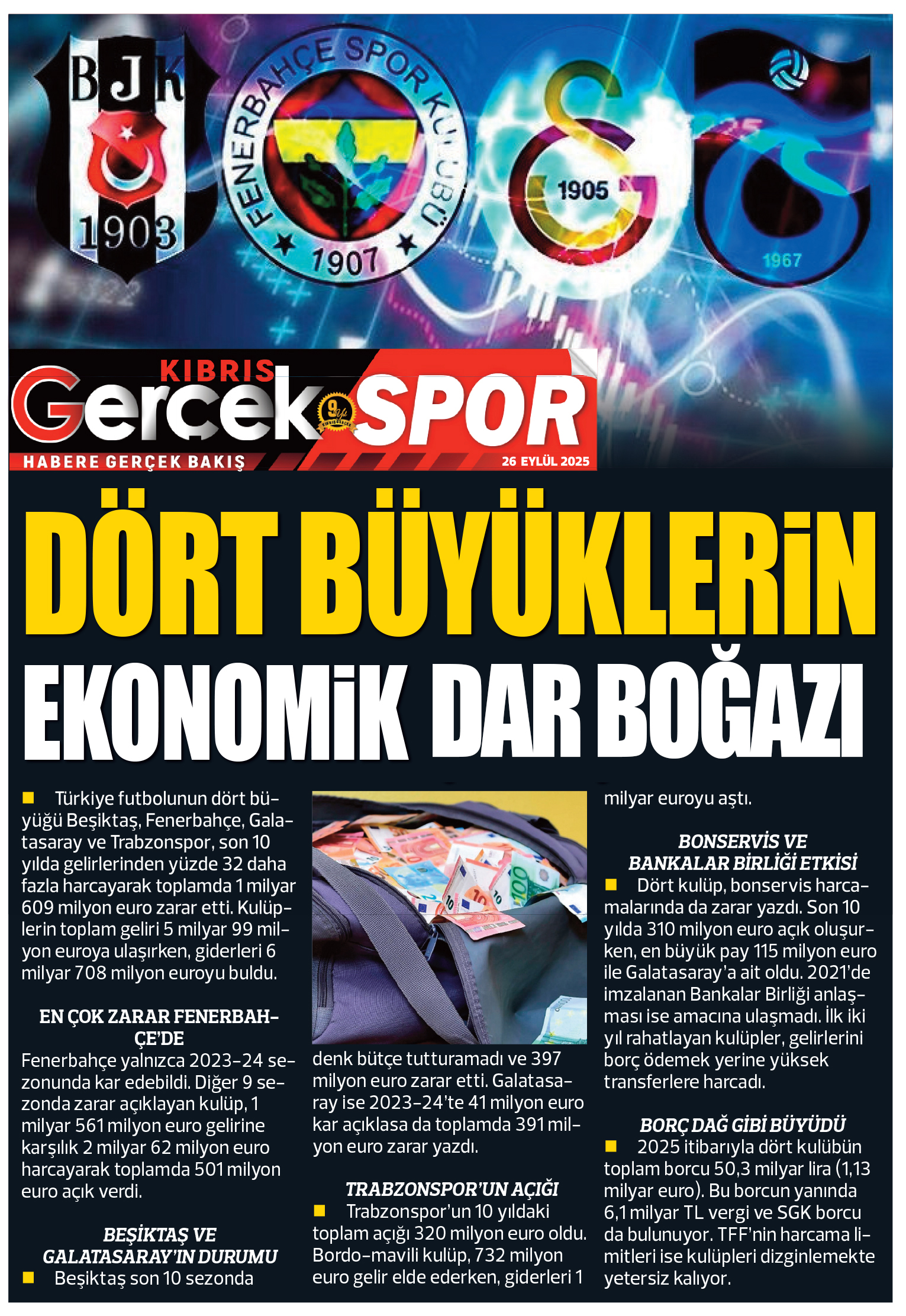 BJK
1903

FENERBAHÇE SPOR KULÜBÜ
1907

1905

1967

KIBRIS Gerçek SPOR
HABERE GERÇEK BAKIŞ
26 EYLÜL 2025

DÖRT BÜYÜKLERİN EKONOMİK DAR BOĞAZI

Türkiye futbolunun dört büyüğü Beşiktaş, Fenerbahçe, Galatasaray ve Trabzonspor, son 10 yılda gelirlerinden yüzde 32 daha fazla harcayarak toplamda 1 milyar 609 milyon euro zarar etti. Kulüplerin toplam geliri 5 milyar 99 milyon euroya ulaşırken, giderleri 6 milyar 708 milyon euroyu buldu.

EN ÇOK ZARAR FENERBAHÇE'DE

Fenerbahçe yalnızca 2023-24 sezonunda kar edebildi. Diğer 9 sezonda zarar açıklayan kulüp, 1 milyar 561 milyon euro gelirine karşılık 2 milyar 62 milyon euro harcayarak toplamda 501 milyon euro açık verdi.

BEŞİKTAŞ VE GALATASARAY'IN DURUMU

Beşiktaş son 10 sezonda denk bütçe tutturamadı ve 397 milyon euro zarar etti. Galatasaray ise 2023-24'te 41 milyon euro kar açıklasa da toplamda 391 milyon euro zarar yazdı.

TRABZONSPOR'UN AÇIĞI

Trabzonspor'un 10 yıldaki toplam açığı 320 milyon euro oldu. Bordo-mavili kulüp, 732 milyon euro gelir elde ederken, giderleri 1 milyar euroyu aştı.

BONSERVİS VE BANKALAR BİRLİĞİ ETKİSİ

Dört kulüp, bonservis harcamalarında da zarar yazdı. Son 10 yılda 310 milyon euro açık oluşurken, en büyük pay 115 milyon euro ile Galatasaray'a ait oldu. 2021'de imzalanan Bankalar Birliği anlaşması ise amacına ulaşmadı. İlk iki yıl rahatlayan kulüpler, gelirlerini borç ödemek yerine yüksek transferlere harcadı.

BORÇ DAĞ GİBİ BÜYÜDÜ

2025 itibarıyla dört kulübün toplam borcu 50,3 milyar lira (1,13 milyar euro). Bu borcun yanında 6,1 milyar TL vergi ve SGK borcu da bulunuyor. TFF'nin harcama limitleri ise kulüpleri dizginlemekte yetersiz kalıyor.